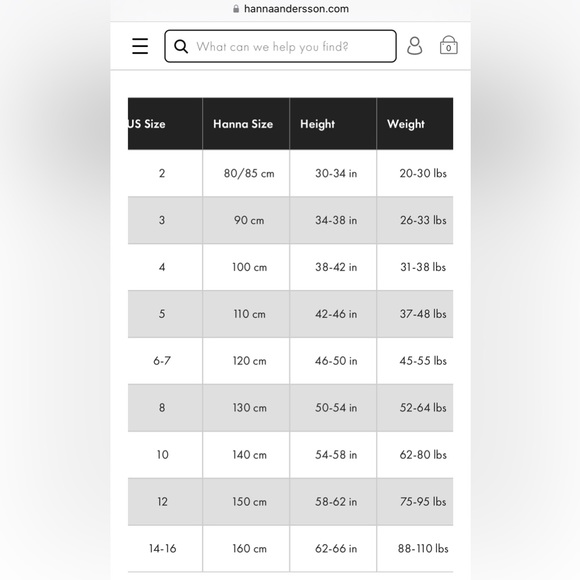 hannaandersson.com

What can we help you find?

0

| US Size | Hanna Size | Height | Weight |
|---|---|---|---|
| 2 | 80/85 cm | 30-34 in | 20-30 lbs |
| 3 | 90 cm | 34-38 in | 26-33 lbs |
| 4 | 100 cm | 38-42 in | 31-38 lbs |
| 5 | 110 cm | 42-46 in | 37-48 lbs |
| 6-7 | 120 cm | 46-50 in | 45-55 lbs |
| 8 | 130 cm | 50-54 in | 52-64 lbs |
| 10 | 140 cm | 54-58 in | 62-80 lbs |
| 12 | 150 cm | 58-62 in | 75-95 lbs |
| 14-16 | 160 cm | 62-66 in | 88-110 lbs |